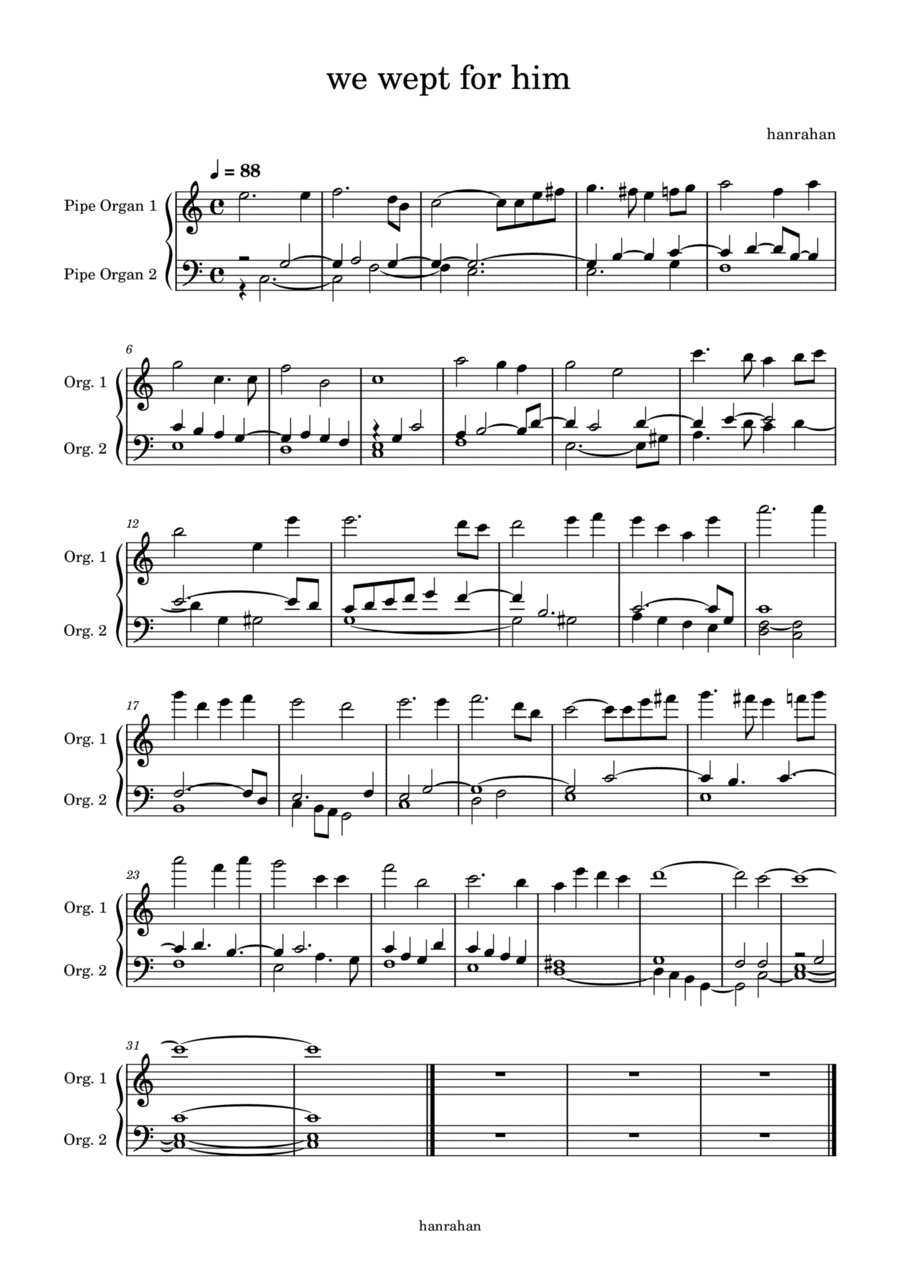 we wept for him

hanrahan

♩ = 88

Pipe Organ 1

Pipe Organ 2

6

Org. 1

Org. 2

12

Org. 1

Org. 2

17

Org. 1

Org. 2

23

Org. 1

Org. 2

31

Org. 1

Org. 2

hanrahan